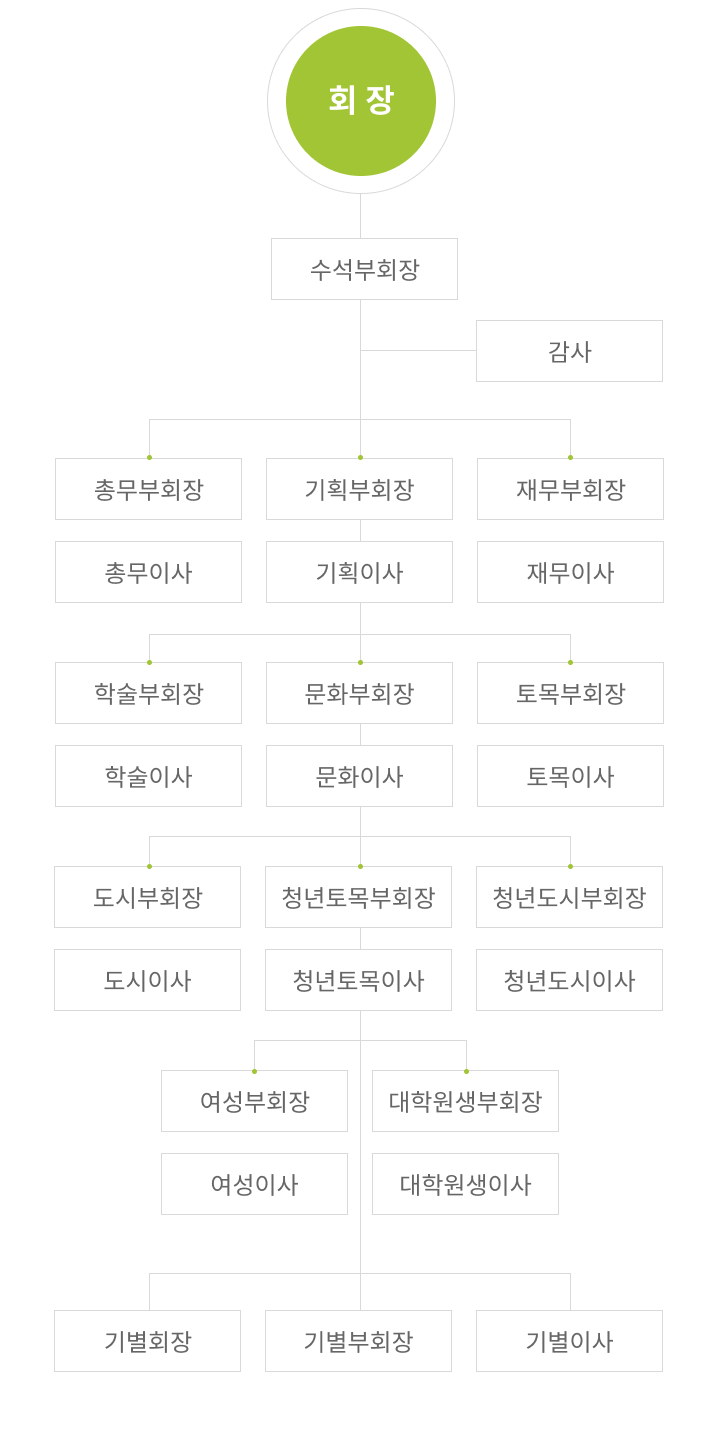 회 장

수석부회장

감사

총무부회장
기획부회장
재무부회장

총무이사
기획이사
재무이사

학술부회장
문화부회장
토목부회장

학술이사
문화이사
토목이사

도시부회장
청년토목부회장
청년도시부회장

도시이사
청년토목이사
청년도시이사

여성부회장
대학원생부회장

여성이사
대학원생이사

기별회장
기별부회장
기별이사